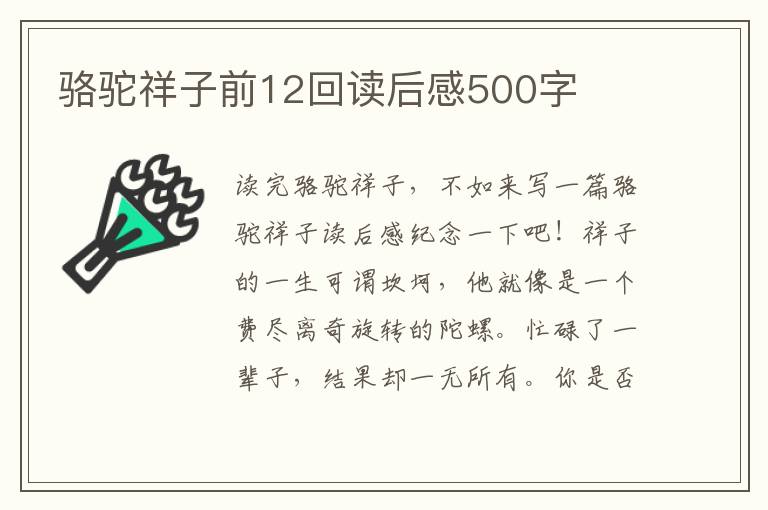 骆驼祥子前12回读后感500字

读完骆驼祥子，不如来写一篇骆驼祥子读后感纪念一下吧！祥子的一生可谓坎坷，他就像是一个费尽离奇旋转的陀螺。忙碌了一辈子，结果却一无所有。你是否